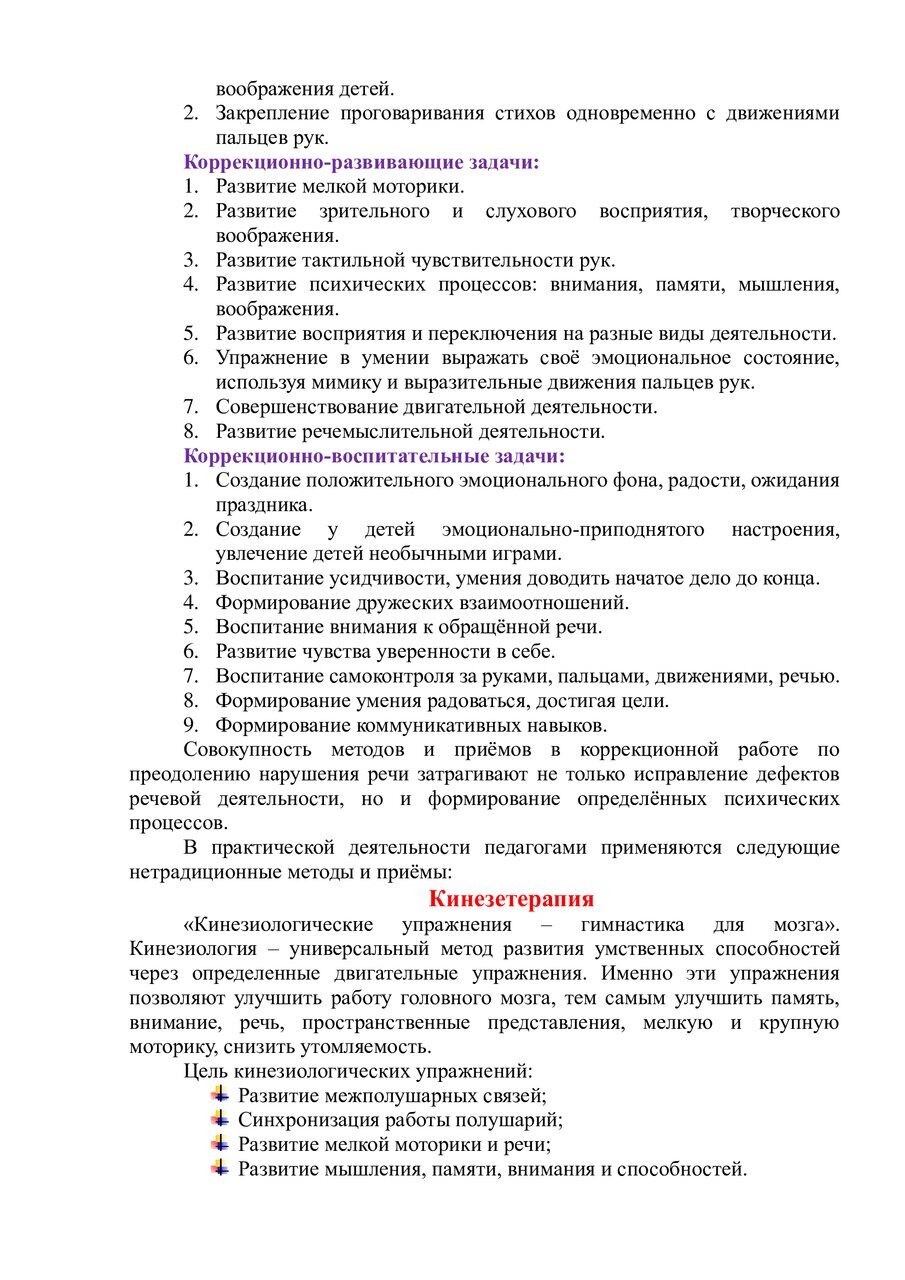 воображения детей.
2. Закрепление проговаривания стихов одновременно с движениями пальцев рук.
Коррекционно-развивающие задачи:
1. Развитие мелкой моторики.
2. Развитие зрительного и слухового восприятия, творческого воображения.
3. Развитие тактильной чувствительности рук.
4. Развитие психических процессов: внимания, памяти, мышления, воображения.
5. Развитие восприятия и переключения на разные виды деятельности.
6. Упражнение в умении выражать своё эмоциональное состояние, используя мимику и выразительные движения пальцев рук.
7. Совершенствование двигательной деятельности.
8. Развитие речемыслительной деятельности.
Коррекционно-воспитательные задачи:
1. Создание положительного эмоционального фона, радости, ожидания праздника.
2. Создание у детей эмоционально-приподнятого настроения, увлечение детей необычными играми.
3. Воспитание усидчивости, умения доводить начатое дело до конца.
4. Формирование дружеских взаимоотношений.
5. Воспитание внимания к обращённой речи.
6. Развитие чувства уверенности в себе.
7. Воспитание самоконтроля за руками, пальцами, движениями, речью.
8. Формирование умения радоваться, достигая цели.
9. Формирование коммуникативных навыков.
Совокупность методов и приёмов в коррекционной работе по преодолению нарушения речи затрагивают не только исправление дефектов речевой деятельности, но и формирование определённых психических процессов.
В практической деятельности педагогами применяются следующие нетрадиционные методы и приёмы:
Кинезетерапия
«Кинезиологические упражнения – гимнастика для мозга». Кинезиология – универсальный метод развития умственных способностей через определенные двигательные упражнения. Именно эти упражнения позволяют улучшить работу головного мозга, тем самым улучшить память, внимание, речь, пространственные представления, мелкую и крупную моторику, снизить утомляемость.
Цель кинезиологических упражнений:
Развитие межполушарных связей;
Синхронизация работы полушарий;
Развитие мелкой моторики и речи;
Развитие мышления, памяти, внимания и способностей.